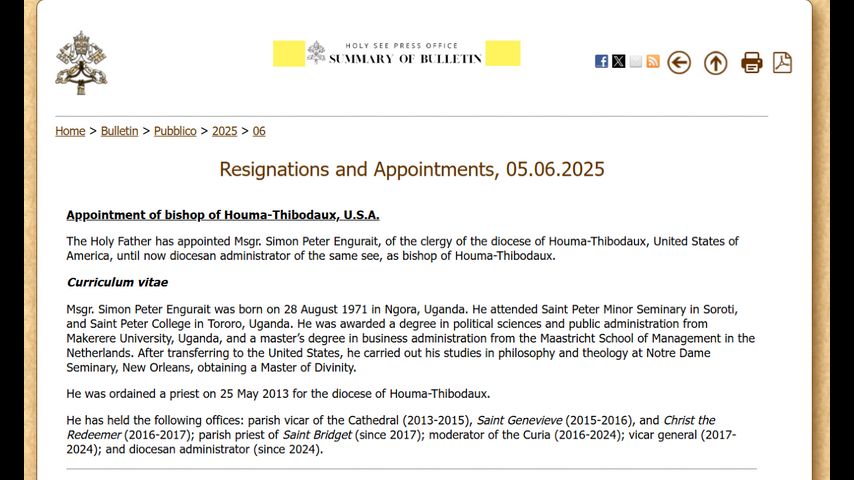 HOLY SEE PRESS OFFICE
SUMMARY OF BULLETIN

Home > Bulletin > Pubblico > 2025 > 06

Resignations and Appointments, 05.06.2025

Appointment of bishop of Houma-Thibodaux, U.S.A.

The Holy Father has appointed Msgr. Simon Peter Engurait, of the clergy of the diocese of Houma-Thibodaux, United States of America, until now diocesan administrator of the same see, as bishop of Houma-Thibodaux.

Curriculum vitae

Msgr. Simon Peter Engurait was born on 28 August 1971 in Ngora, Uganda. He attended Saint Peter Minor Seminary in Soroti, and Saint Peter College in Tororo, Uganda. He was awarded a degree in political sciences and public administration from Makerere University, Uganda, and a master's degree in business administration from the Maastricht School of Management in the Netherlands. After transferring to the United States, he carried out his studies in philosophy and theology at Notre Dame Seminary, New Orleans, obtaining a Master of Divinity.

He was ordained a priest on 25 May 2013 for the diocese of Houma-Thibodaux.

He has held the following offices: parish vicar of the Cathedral (2013-2015), Saint Genevieve (2015-2016), and Christ the Redeemer (2016-2017); parish priest of Saint Bridget (since 2017); moderator of the Curia (2016-2024); vicar general (2017-2024); and diocesan administrator (since 2024).